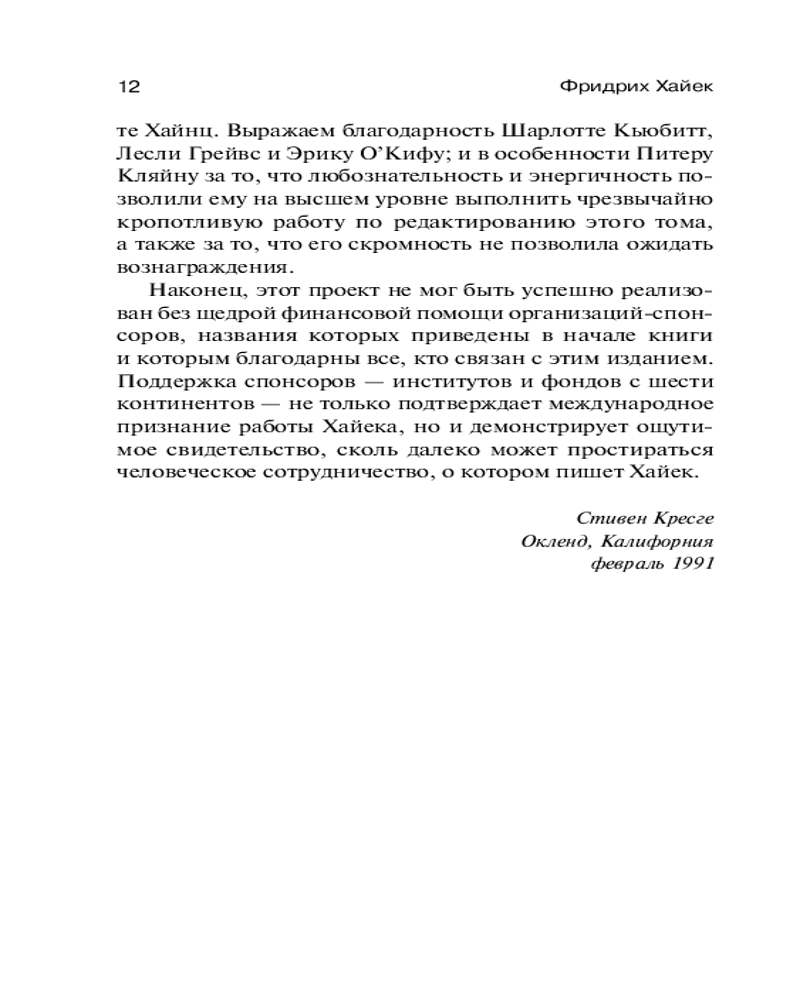 12

Фридрих Хайек

те Хайнц. Выражаем благодарность Шарлотте Кьюбитт, Лесли Грейвс и Эрику О'Кифу; и в особенности Питеру Кляйну за то, что любознательность и энергичность позволили ему на высшем уровне выполнить чрезвычайно кропотливую работу по редактированию этого тома, а также за то, что его скромность не позволила ожидать вознаграждения.

Наконец, этот проект не мог быть успешно реализован без щедрой финансовой помощи организаций-спонсоров, названия которых приведены в начале книги и которым благодарны все, кто связан с этим изданием. Поддержка спонсоров — институтов и фондов с шести континентов — не только подтверждает международное признание работы Хайека, но и демонстрирует ощутимое свидетельство, сколь далеко может простираться человеческое сотрудничество, о котором пишет Хайек.

Стивен Кресге
Окленд, Калифорния
февраль 1991